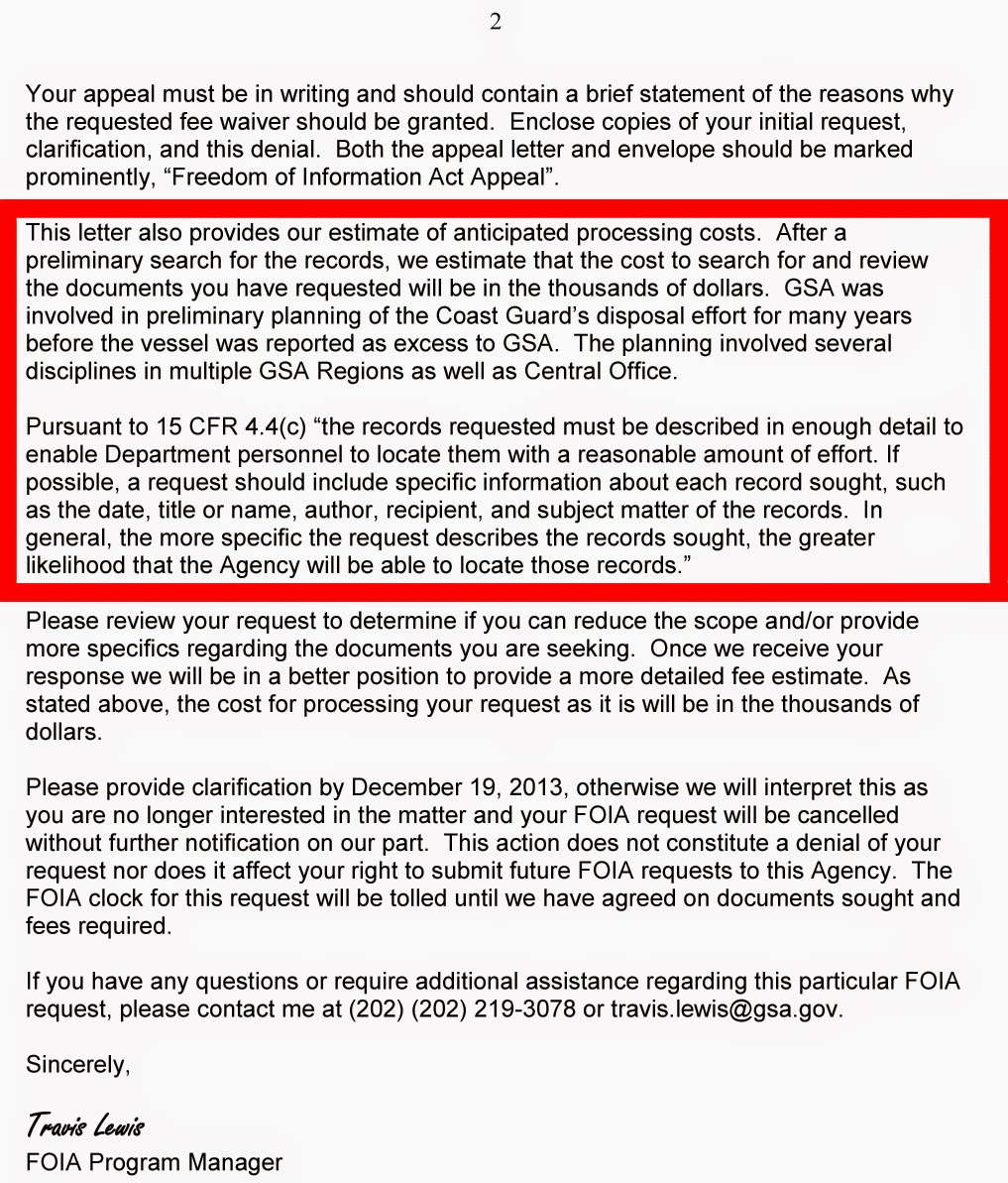 2

Your appeal must be in writing and should contain a brief statement of the reasons why the requested fee waiver should be granted. Enclose copies of your initial request, clarification, and this denial. Both the appeal letter and envelope should be marked prominently, “Freedom of Information Act Appeal”.

This letter also provides our estimate of anticipated processing costs. After a preliminary search for the records, we estimate that the cost to search for and review the documents you have requested will be in the thousands of dollars. GSA was involved in preliminary planning of the Coast Guard’s disposal effort for many years before the vessel was reported as excess to GSA. The planning involved several disciplines in multiple GSA Regions as well as Central Office.

Pursuant to 15 CFR 4.4(c) “the records requested must be described in enough detail to enable Department personnel to locate them with a reasonable amount of effort. If possible, a request should include specific information about each record sought, such as the date, title or name, author, recipient, and subject matter of the records. In general, the more specific the request describes the records sought, the greater likelihood that the Agency will be able to locate those records.”

Please review your request to determine if you can reduce the scope and/or provide more specifics regarding the documents you are seeking. Once we receive your response we will be in a better position to provide a more detailed fee estimate. As stated above, the cost for processing your request as it is will be in the thousands of dollars.

Please provide clarification by December 19, 2013, otherwise we will interpret this as you are no longer interested in the matter and your FOIA request will be cancelled without further notification on our part. This action does not constitute a denial of your request nor does it affect your right to submit future FOIA requests to this Agency. The FOIA clock for this request will be tolled until we have agreed on documents sought and fees required.

If you have any questions or require additional assistance regarding this particular FOIA request, please contact me at (202) (202) 219-3078 or travis.lewis@gsa.gov.

Sincerely,

Travis Lewis
FOIA Program Manager